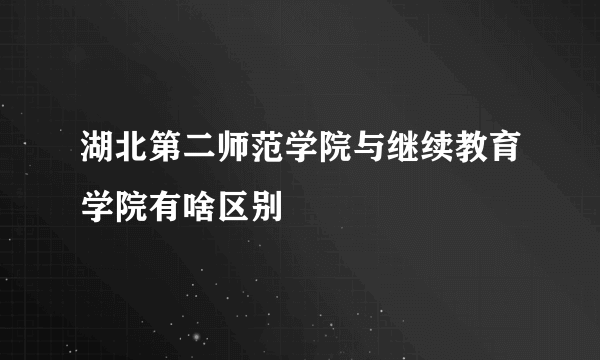 湖北第二师范学院与继续教育学院有啥区别